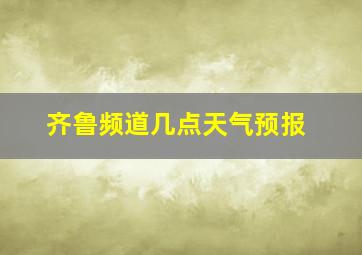 齐鲁频道几点天气预报